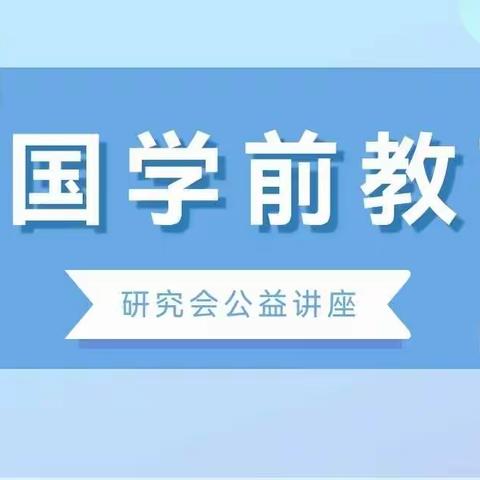 国学前教

研究会公益讲座